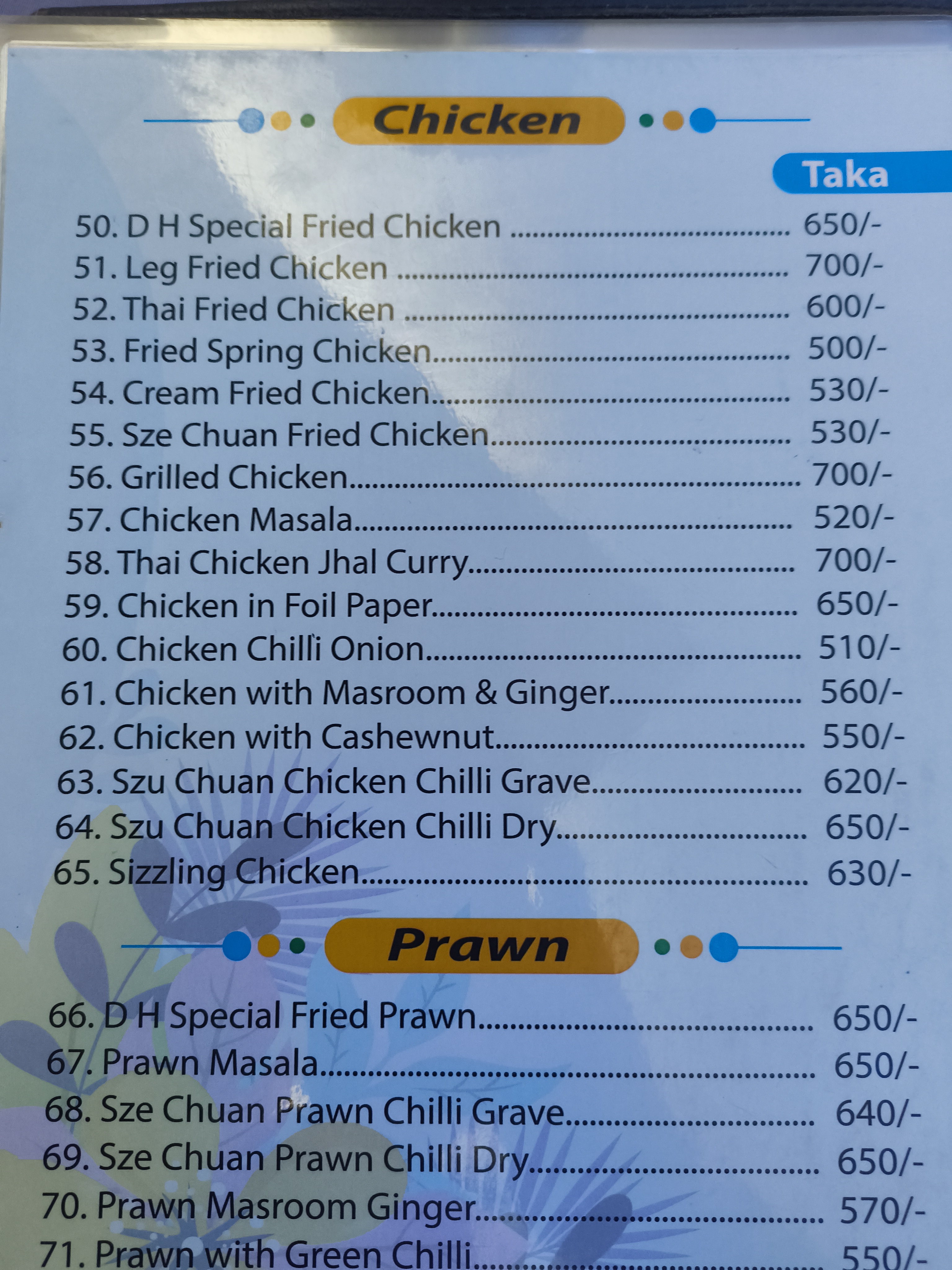 Chicken

Taka

50. D H Special Fried Chicken 650/-
51. Leg Fried Chicken 700/-
52. Thai Fried Chicken 600/-
53. Fried Spring Chicken 500/-
54. Cream Fried Chicken 530/-
55. Sze Chuan Fried Chicken 530/-
56. Grilled Chicken 700/-
57. Chicken Masala 520/-
58. Thai Chicken Jhal Curry 700/-
59. Chicken in Foil Paper 650/-
60. Chicken Chilli Onion 510/-
61. Chicken with Masroom & Ginger 560/-
62. Chicken with Cashewnut 550/-
63. Szu Chuan Chicken Chilli Grave 620/-
64. Szu Chuan Chicken Chilli Dry 650/-
65. Sizzling Chicken 630/-

Prawn

66. D H Special Fried Prawn 650/-
67. Prawn Masala 650/-
68. Sze Chuan Prawn Chilli Grave 640/-
69. Sze Chuan Prawn Chilli Dry 650/-
70. Prawn Masroom Ginger 570/-
71. Prawn with Green Chilli 550/-